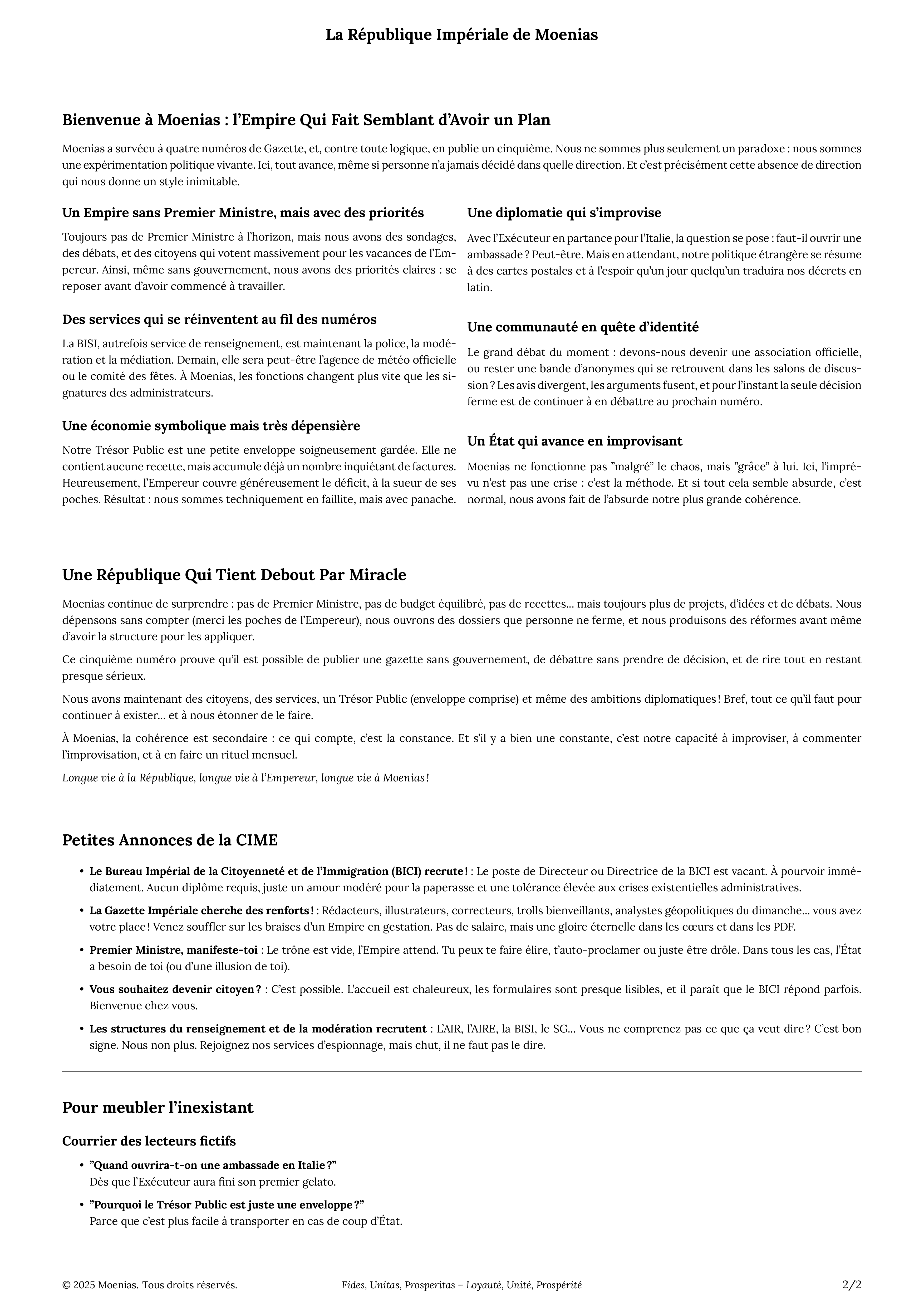 La République Impériale de Moenias

Bienvenue à Moenias : l'Empire Qui Fait Semblant d'Avoir un Plan

Moenias a survécu à quatre numéros de Gazette, et, contre toute logique, en publie un cinquième. Nous ne sommes plus seulement un paradoxe : nous sommes une expérimentation politique vivante. Ici, tout avance, même si personne n'a jamais décidé dans quelle direction. Et c'est précisément cette absence de direction qui nous donne un style inimitable.

Un Empire sans Premier Ministre, mais avec des priorités

Toujours pas de Premier Ministre à l'horizon, mais nous avons des sondages, des débats, et des citoyens qui votent massivement pour les vacances de l'Empereur. Ainsi, même sans gouvernement, nous avons des priorités claires : se reposer avant d'avoir commencé à travailler.

Des services qui se réinventent au fil des numéros

La BISI, autrefois service de renseignement, est maintenant la police, la modération et la médiation. Demain, elle sera peut-être l'agence de météo officielle ou le comité des fêtes. À Moenias, les fonctions changent plus vite que les signatures des administrateurs.

Une économie symbolique mais très dépensière

Notre Trésor Public est une petite enveloppe soigneusement gardée. Elle ne contient aucune recette, mais accumule déjà un nombre inquiétant de factures. Heureusement, l'Empereur couvre généreusement le déficit, à la sueur de ses poches. Résultat : nous sommes techniquement en faillite, mais avec panache.

Une diplomatie qui s'improvise

Avec l'Exécuteur en partance pour l'Italie, la question se pose : faut-il ouvrir une ambassade ? Peut-être. Mais en attendant, notre politique étrangère se résume à des cartes postales et à l'espoir qu'un jour quelqu'un traduira nos décrets en latin.

Une communauté en quête d'identité

Le grand débat du moment : devons-nous devenir une association officielle, ou rester une bande d'anonymes qui se retrouvent dans les salons de discussion ? Les avis divergent, les arguments fusent, et pour l'instant la seule décision ferme est de continuer à en débattre au prochain numéro.

Un État qui avance en improvisant

Moenias ne fonctionne pas "malgré" le chaos, mais "grâce" à lui. Ici, l'imprévu n'est pas une crise : c'est la méthode. Et si tout cela semble absurde, c'est normal, nous avons fait de l'absurde notre plus grande cohérence.

Une République Qui Tient Debout Par Miracle

Moenias continue de surprendre : pas de Premier Ministre, pas de budget équilibré, pas de recettes... mais toujours plus de projets, d'idées et de débats. Nous dépensons sans compter (merci les poches de l'Empereur), nous ouvrons des dossiers que personne ne ferme, et nous produisons des réformes avant même d'avoir la structure pour les appliquer.

Ce cinquième numéro prouve qu'il est possible de publier une gazette sans gouvernement, de débattre sans prendre de décision, et de rire tout en restant presque sérieux.

Nous avons maintenant des citoyens, des services, un Trésor Public (enveloppe comprise) et même des ambitions diplomatiques ! Bref, tout ce qu'il faut pour continuer à exister... et à nous étonner de le faire.

À Moenias, la cohérence est secondaire : ce qui compte, c'est la constance. Et s'il y a bien une constante, c'est notre capacité à improviser, à commenter l'improvisation, et à en faire un rituel mensuel.

Longue vie à la République, longue vie à l'Empereur, longue vie à Moenias !

Petites Annonces de la CIME

• Le Bureau Impérial de la Citoyenneté et de l'Immigration (BICI) recrute ! : Le poste de Directeur ou Directrice de la BICI est vacant. À pourvoir immédiatement. Aucun diplôme requis, juste un amour modéré pour la paperasse et une tolérance élevée aux crises existentielles administratives.

• La Gazette Impériale cherche des renforts ! : Rédacteurs, illustrateurs, correcteurs, trolls bienveillants, analystes géopolitiques du dimanche... vous avez votre place ! Venez souffler sur les braises d'un Empire en gestation. Pas de salaire, mais une gloire éternelle dans les cœurs et dans les PDF.

• Premier Ministre, manifeste-toi : Le trône est vide, l'Empire attend. Tu peux te faire élire, t'auto-proclamer ou juste être drôle. Dans tous les cas, l'État a besoin de toi (ou d'une illusion de toi).

• Vous souhaitez devenir citoyen ? : C'est possible. L'accueil est chaleureux, les formulaires sont presque lisibles, et il paraît que le BICI répond parfois. Bienvenue chez vous.

• Les structures du renseignement et de la modération recrutent : L'AIR, l'AIRE, la BISI, le SG... Vous ne comprenez pas ce que ça veut dire ? C'est bon signe. Nous non plus. Rejoignez nos services d'espionnage, mais chut, il ne faut pas le dire.

Pour meubler l'inexistant

Courrier des lecteurs fictifs

• "Quand ouvrira-t-on une ambassade en Italie ?"
Dès que l'Exécuteur aura fini son premier gelato.

• "Pourquoi le Trésor Public est juste une enveloppe ?"
Parce que c'est plus facile à transporter en cas de coup d'État.

© 2025 Moenias. Tous droits réservés. Fides, Unitas, Prosperitas – Loyauté, Unité, Prospérité 2/2